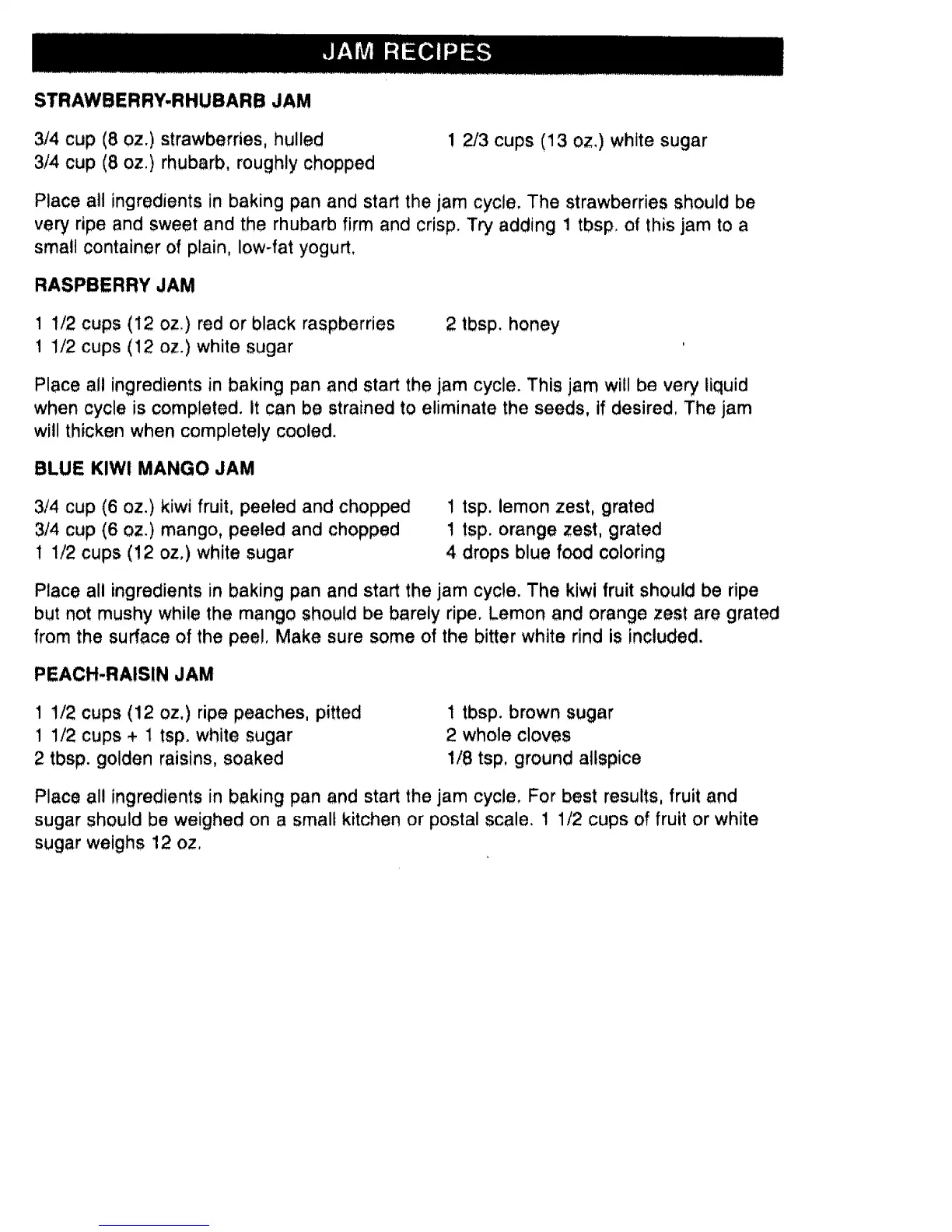 JAM RECIPES

STRAWBERRY-RHUBARB JAM

3/4 cup (8 oz.) strawberries, hulled
3/4 cup (8 oz.) rhubarb, roughly chopped

1 2/3 cups (13 oz.) white sugar

Place all ingredients in baking pan and start the jam cycle. The strawberries should be very ripe and sweet and the rhubarb firm and crisp. Try adding 1 tbsp. of this jam to a small container of plain, low-fat yogurt.

RASPBERRY JAM

1 1/2 cups (12 oz.) red or black raspberries
1 1/2 cups (12 oz.) white sugar

2 tbsp. honey

Place all ingredients in baking pan and start the jam cycle. This jam will be very liquid when cycle is completed. It can be strained to eliminate the seeds, if desired. The jam will thicken when completely cooled.

BLUE KIWI MANGO JAM

3/4 cup (6 oz.) kiwi fruit, peeled and chopped
3/4 cup (6 oz.) mango, peeled and chopped
1 1/2 cups (12 oz.) white sugar

1 tsp. lemon zest, grated
1 tsp. orange zest, grated
4 drops blue food coloring

Place all ingredients in baking pan and start the jam cycle. The kiwi fruit should be ripe but not mushy while the mango should be barely ripe. Lemon and orange zest are grated from the surface of the peel. Make sure some of the bitter white rind is included.

PEACH-RAISIN JAM

1 1/2 cups (12 oz.) ripe peaches, pitted
1 1/2 cups + 1 tsp. white sugar
2 tbsp. golden raisins, soaked

1 tbsp. brown sugar
2 whole cloves
1/8 tsp. ground allspice

Place all ingredients in baking pan and start the jam cycle. For best results, fruit and sugar should be weighed on a small kitchen or postal scale. 1 1/2 cups of fruit or white sugar weighs 12 oz.